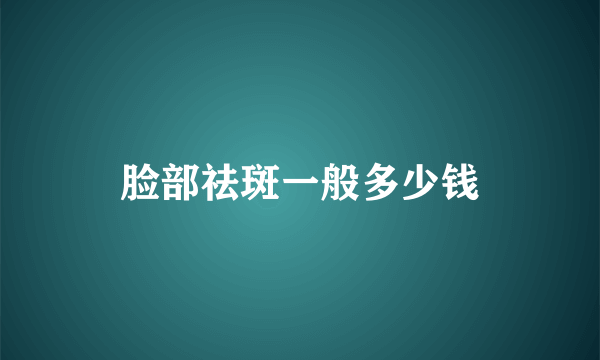 脸部祛斑一般多少钱